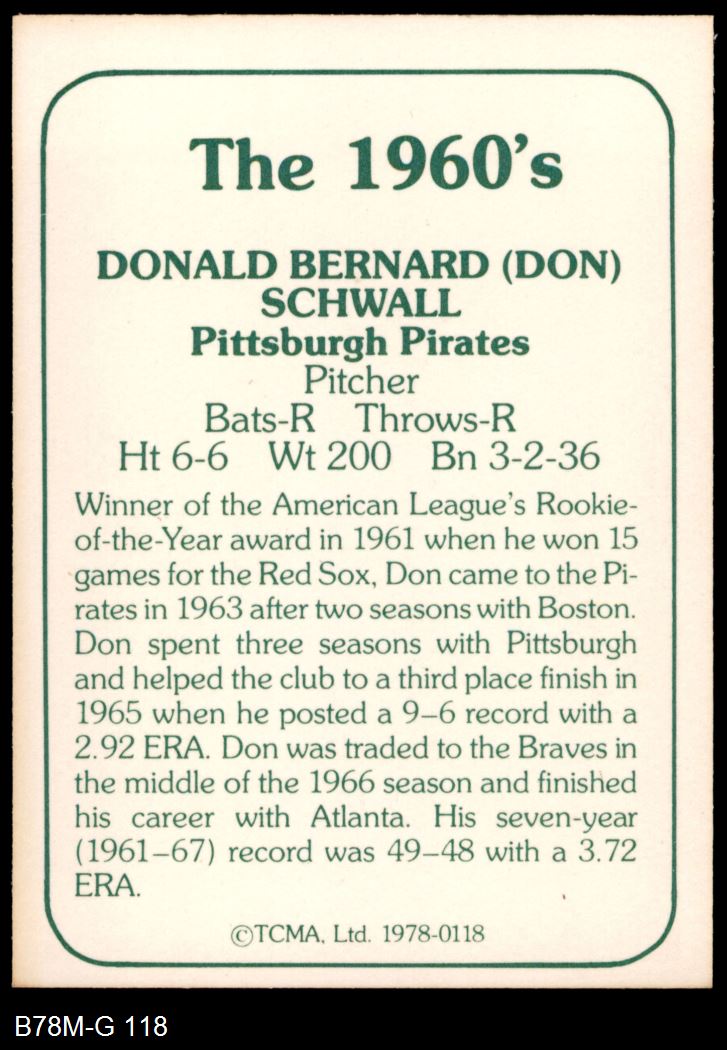 The 1960's

DONALD BERNARD (DON) SCHWALL
Pittsburgh Pirates
Pitcher
Bats-R Throws-R
Ht 6-6 Wt 200 Bn 3-2-36

Winner of the American League's Rookie-of-the-Year award in 1961 when he won 15 games for the Red Sox, Don came to the Pirates in 1963 after two seasons with Boston. Don spent three seasons with Pittsburgh and helped the club to a third place finish in 1965 when he posted a 9–6 record with a 2.92 ERA. Don was traded to the Braves in the middle of the 1966 season and finished his career with Atlanta. His seven-year (1961–67) record was 49–48 with a 3.72 ERA.

©TCMA, Ltd. 1978-0118

B78M-G 118